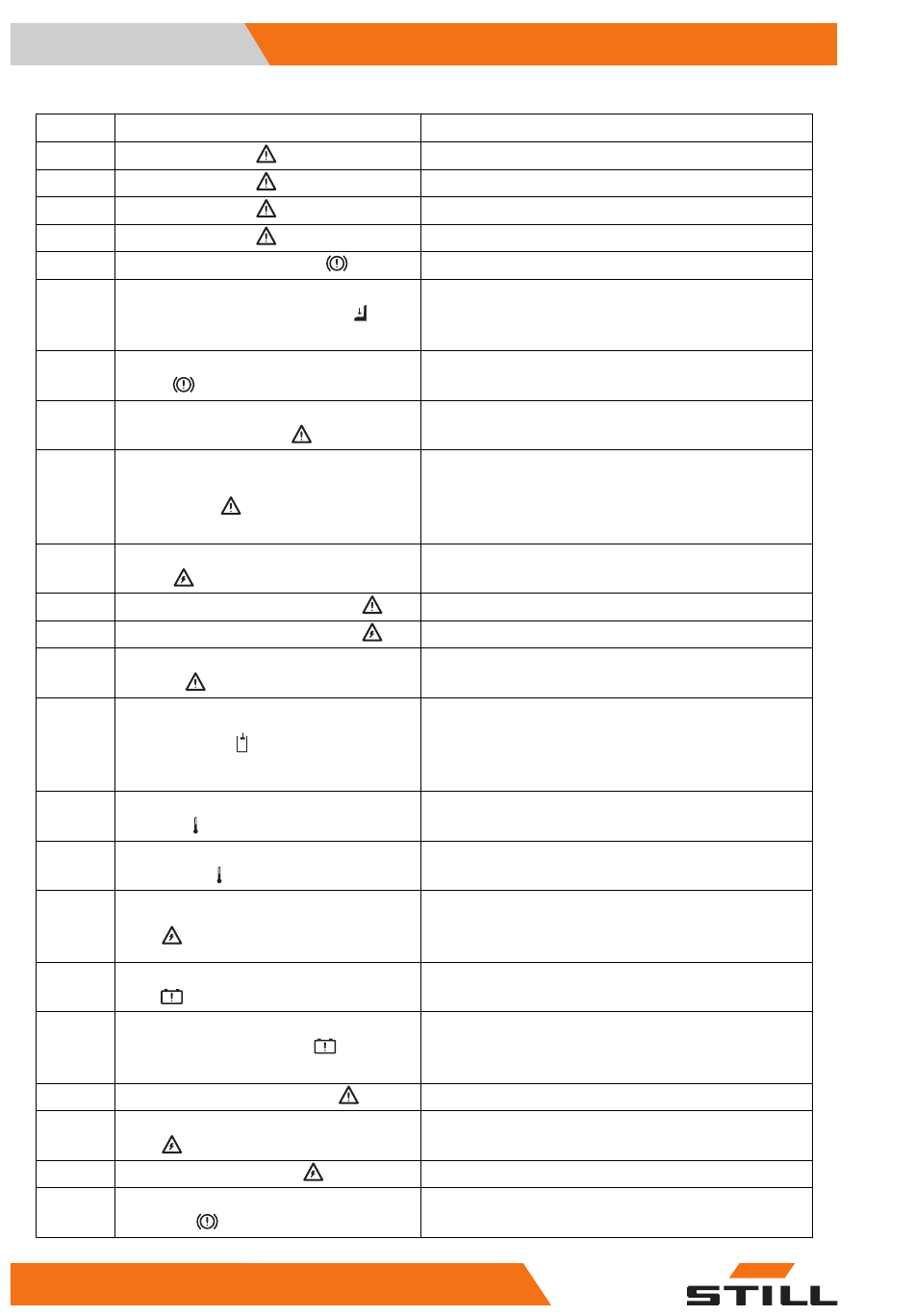 STILL